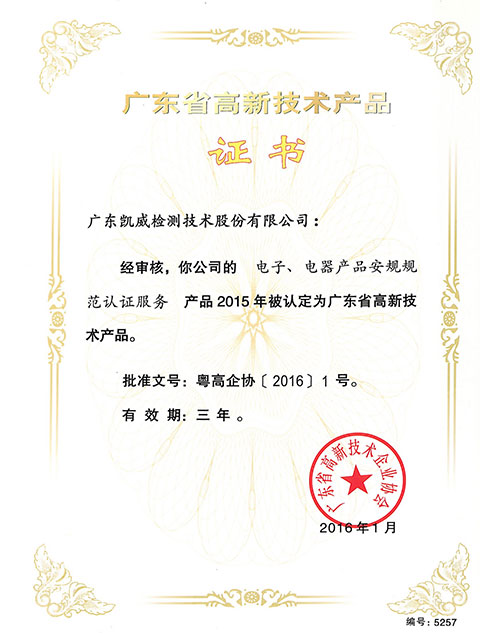 广东省高新技术产品

证书

广东凯威检测技术股份有限公司：

经审核，你公司的 电子、电器产品安规规范认证服务 产品 2015 年被认定为广东省高新技术产品。

批准文号：粤高企协〔2016〕1 号。

有 效 期：三 年 。

广东省高新技术企业协会

2016 年 1 月

编号：5257